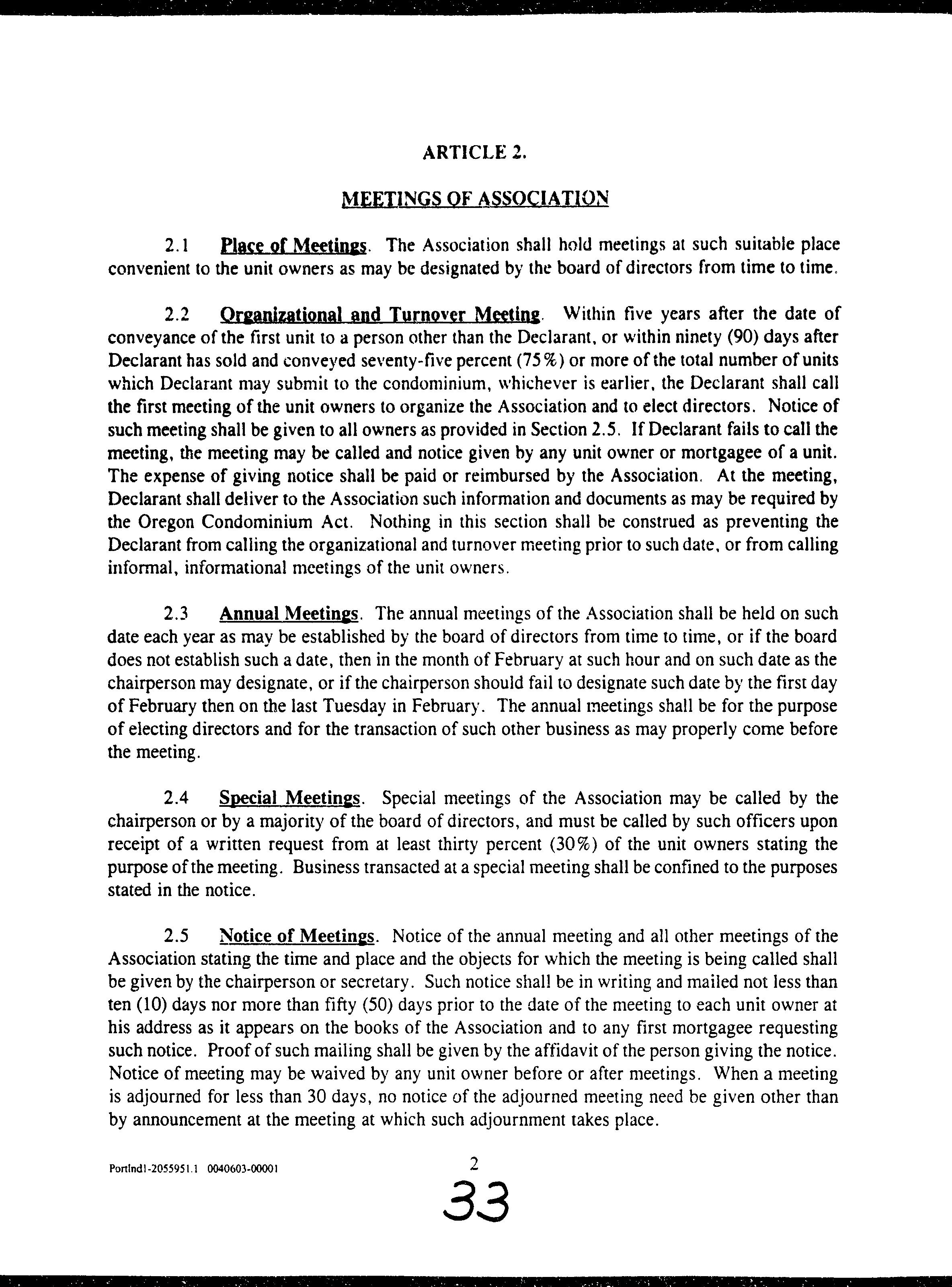 ARTICLE 2.

MEETINGS OF ASSOCIATION

2.1 Place of Meetings. The Association shall hold meetings at such suitable place convenient to the unit owners as may be designated by the board of directors from time to time.

2.2 Organizational and Turnover Meeting. Within five years after the date of conveyance of the first unit to a person other than the Declarant, or within ninety (90) days after Declarant has sold and conveyed seventy-five percent (75%) or more of the total number of units which Declarant may submit to the condominium, whichever is earlier, the Declarant shall call the first meeting of the unit owners to organize the Association and to elect directors. Notice of such meeting shall be given to all owners as provided in Section 2.5. If Declarant fails to call the meeting, the meeting may be called and notice given by any unit owner or mortgagee of a unit. The expense of giving notice shall be paid or reimbursed by the Association. At the meeting, Declarant shall deliver to the Association such information and documents as may be required by the Oregon Condominium Act. Nothing in this section shall be construed as preventing the Declarant from calling the organizational and turnover meeting prior to such date, or from calling informal, informational meetings of the unit owners.

2.3 Annual Meetings. The annual meetings of the Association shall be held on such date each year as may be established by the board of directors from time to time, or if the board does not establish such a date, then in the month of February at such hour and on such date as the chairperson may designate, or if the chairperson should fail to designate such date by the first day of February then on the last Tuesday in February. The annual meetings shall be for the purpose of electing directors and for the transaction of such other business as may properly come before the meeting.

2.4 Special Meetings. Special meetings of the Association may be called by the chairperson or by a majority of the board of directors, and must be called by such officers upon receipt of a written request from at least thirty percent (30%) of the unit owners stating the purpose of the meeting. Business transacted at a special meeting shall be confined to the purposes stated in the notice.

2.5 Notice of Meetings. Notice of the annual meeting and all other meetings of the Association stating the time and place and the objects for which the meeting is being called shall be given by the chairperson or secretary. Such notice shall be in writing and mailed not less than ten (10) days nor more than fifty (50) days prior to the date of the meeting to each unit owner at his address as it appears on the books of the Association and to any first mortgagee requesting such notice. Proof of such mailing shall be given by the affidavit of the person giving the notice. Notice of meeting may be waived by any unit owner before or after meetings. When a meeting is adjourned for less than 30 days, no notice of the adjourned meeting need be given other than by announcement at the meeting at which such adjournment takes place.

Portlnd1-2055951.1 0040603-00001

2

33